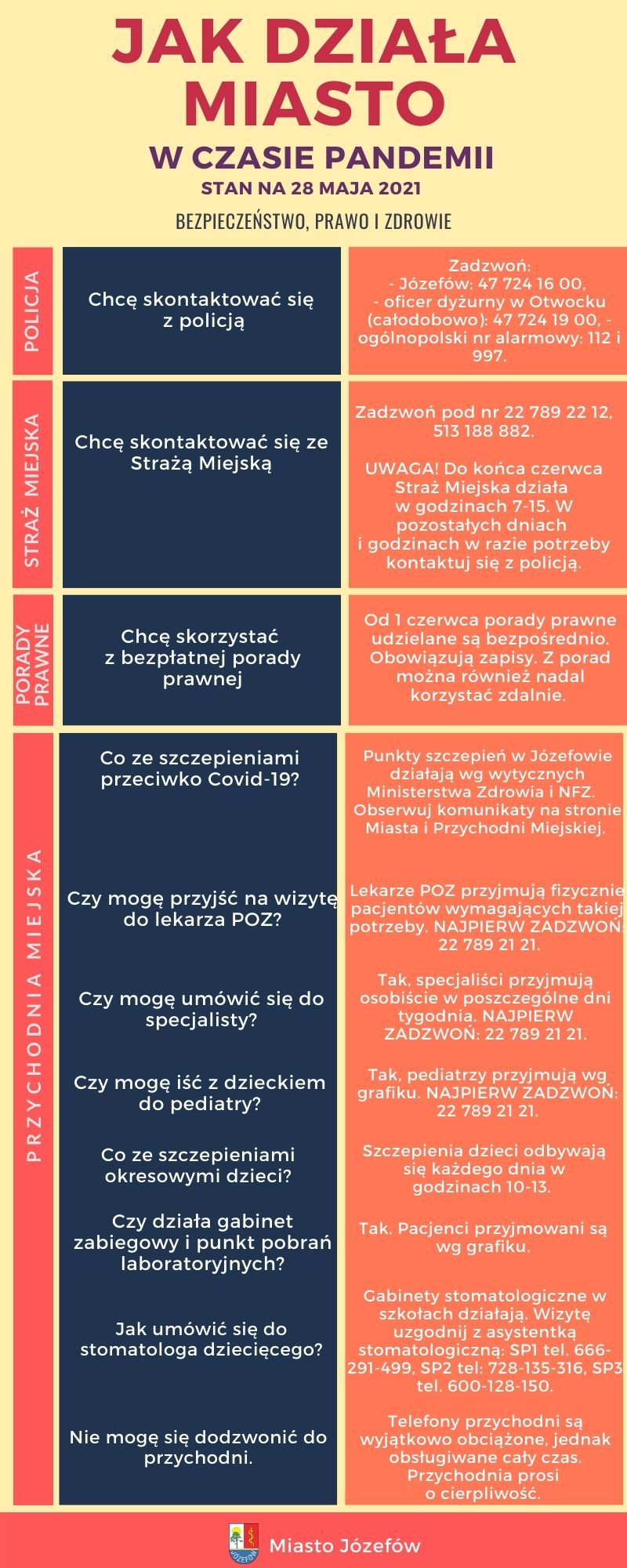 JAK DZIAŁA MIASTO

W CZASIE PANDEMII

STAN NA 28 MAJA 2021

BEZPIECZEŃSTWO, PRAWO I ZDROWIE

POLICJA

Chcę skontaktować się z policją

Zadzwoń:
- Józefów: 47 724 16 00,
- oficer dyżurny w Otwocku (całodobowo): 47 724 19 00, - ogólnopolski nr alarmowy: 112 i 997.

STRAŻ MIEJSKA

Chcę skontaktować się ze Strażą Miejską

Zadzwoń pod nr 22 789 22 12, 513 188 882.

UWAGA! Do końca czerwca Straż Miejska działa w godzinach 7-15. W pozostałych dniach i godzinach w razie potrzeby kontaktuj się z policją.

PORADY PRAWNE

Chcę skorzystać z bezpłatnej porady prawnej

Od 1 czerwca porady prawne udzielane są bezpośrednio. Obowiązują zapisy. Z porad można również nadal korzystać zdalnie.

PRZYCHODNIA MIEJSKA

Co ze szczepieniami przeciwko Covid-19?

Punkty szczepień w Józefowie działają wg wytycznych Ministerstwa Zdrowia i NFZ. Obserwuj komunikaty na stronie Miasta i Przychodni Miejskiej.

Czy mogę przyjść na wizytę do lekarza POZ?

Lekarze POZ przyjmują fizycznie pacjentów wymagających takiej potrzeby. NAJPIERW ZADZWOŃ: 22 789 21 21.

Czy mogę umówić się do specjalisty?

Tak, specjaliści przyjmują osobiście w poszczególne dni tygodnia. NAJPIERW ZADZWOŃ: 22 789 21 21.

Czy mogę iść z dzieckiem do pediatry?

Tak, pediatrzy przyjmują wg grafiku. NAJPIERW ZADZWOŃ: 22 789 21 21.

Co ze szczepieniami okresowymi dzieci?

Szczepienia dzieci odbywają się każdego dnia w godzinach 10-13.

Czy działa gabinet zabiegowy i punkt pobrań laboratoryjnych?

Tak. Pacjenci przyjmowani są wg grafiku.

Jak umówić się do stomatologa dziecięcego?

Gabinety stomatologiczne w szkołach działają. Wizytę uzgodnij z asystentką stomatologiczną: SP1 tel. 666-291-499, SP2 tel: 728-135-316, SP3 tel. 600-128-150.

Nie mogę się dodzwonić do przychodni.

Telefony przychodni są wyjątkowo obciążone, jednak obsługiwane cały czas. Przychodnia prosi o cierpliwość.

JÓZEFÓW

Miasto Józefów